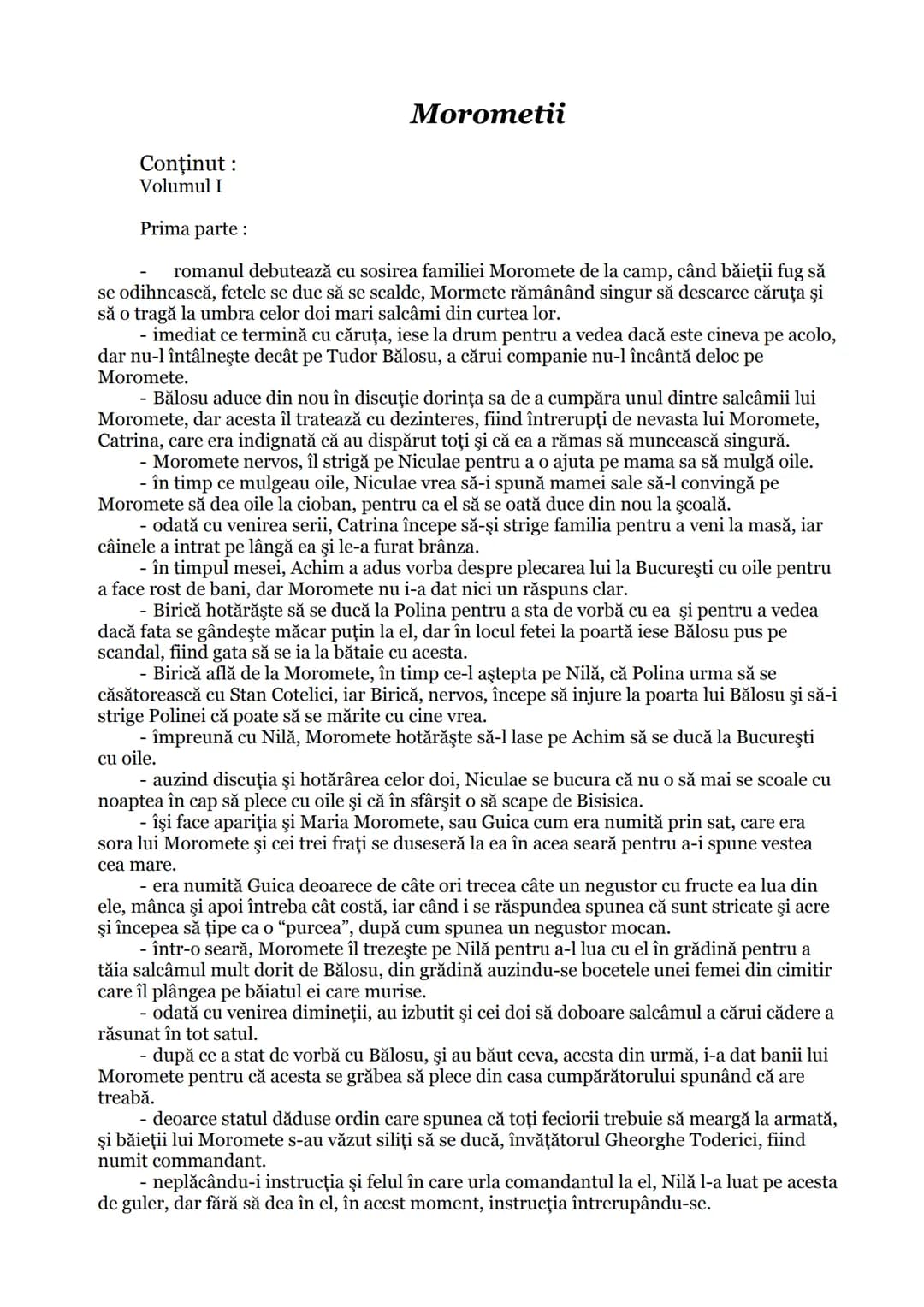 Morometii

Conţinut :
Volumul I

Prima parte :

- romanul debutează cu sosirea familiei Moromete de la camp, când băieţii fug să se odihnească, fetele se duc să se scalde, Mormete rămânând singur să descarce căruţa şi să o tragă la umbra celor doi mari salcâmi din curtea lor.

- imediat ce termină cu căruţa, iese la drum pentru a vedea dacă este cineva pe acolo, dar nu-l întâlneşte decât pe Tudor Bălosu, a cărui companie nu-l încântă deloc pe Moromete.

- Bălosu aduce din nou în discuţie dorinţa sa de a cumpăra unul dintre salcâmii lui Moromete, dar acesta îl tratează cu dezinteres, fiind întrerupţi de nevasta lui Moromete, Catrina, care era indignată că au dispărut toţi şi că ea a rămas să muncească singură.

- Moromete nervos, îl strigă pe Niculae pentru a o ajuta pe mama sa să mulgă oile.

- în timp ce mulgeau oile, Niculae vrea să-i spună mamei sale să-l convingă pe Moromete să dea oile la cioban, pentru ca el să se oată duce din nou la şcoală.

- odată cu venirea serii, Catrina începe să-şi strige familia pentru a veni la masă, iar câinele a intrat pe lângă ea şi le-a furat brânza.

- în timpul mesei, Achim a adus vorba despre plecarea lui la Bucureşti cu oile pentru a face rost de bani, dar Moromete nu i-a dat nici un răspuns clar.

- Birică hotărăşte să se ducă la Polina pentru a sta de vorbă cu ea şi pentru a vedea dacă fata se gândeşte măcar puţin la el, dar în locul fetei la poartă iese Bălosu pus pe scandal, fiind gata să se ia la bătaie cu acesta.

- Birică află de la Moromete, în timp ce-l aştepta pe Nilă, că Polina urma să se căsătorească cu Stan Cotelici, iar Birică, nervos, începe să injure la poarta lui Bălosu şi să-i strige Polinei că poate să se mărite cu cine vrea.

- împreună cu Nilă, Moromete hotărăşte să-l lase pe Achim să se ducă la Bucureşti cu oile.

- auzind discuţia şi hotărârea celor doi, Niculae se bucura că nu o să mai se scoale cu noaptea în cap să plece cu oile şi că în sfârşit o să scape de Bisisica.

- îşi face apariţia şi Maria Moromete, sau Guica cum era numită prin sat, care era sora lui Moromete şi cei trei fraţi se duseseră la ea în acea seară pentru a-i spune vestea cea mare.

- era numită Guica deoarece de câte ori trecea câte un negustor cu fructe ea lua din ele, mânca şi apoi întreba cât costă, iar când i se răspundea spunea că sunt stricate şi acre şi începea să ţipe ca o "purcea", după cum spunea un negustor mocan.

- într-o seară, Moromete îl trezeşte pe Nilă pentru a-l lua cu el în grădină pentru a tăia salcâmul mult dorit de Bălosu, din grădină auzindu-se bocetele unei femei din cimitir care îl plângea pe băiatul ei care murise.

- odată cu venirea dimineţii, au izbutit şi cei doi să doboare salcâmul a cărui cădere a răsunat în tot satul.

- după ce a stat de vorbă cu Bălosu, şi au băut ceva, acesta din urmă, i-a dat banii lui Moromete pentru că acesta se grăbea să plece din casa cumpărătorului spunând că are treabă.

- deoarce statul dăduse ordin care spunea că toţi feciorii trebuie să meargă la armată, şi băieţii lui Moromete s-au văzut siliţi să se ducă, învăţătorul Gheorghe Toderici, fiind numit commandant.

- neplăcându-i instrucţia şi felul în care urla comandantul la el, Nilă l-a luat pe acesta de guler, dar fără să dea în el, în acest moment, instrucţia întrerupându-se.